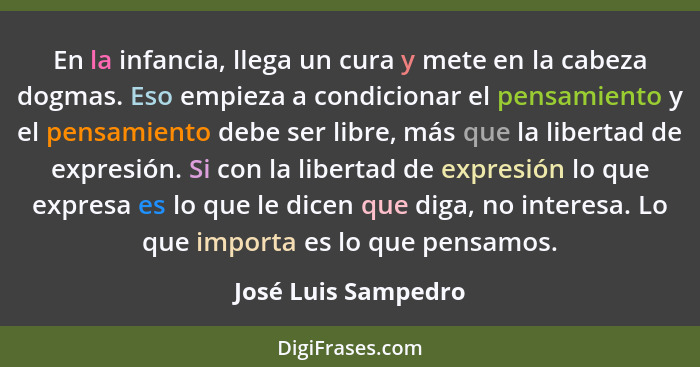 En la infancia, llega un cura y mete en la cabeza dogmas. Eso empieza a condicionar el pensamiento y el pensamiento debe ser libre, más que la libertad de expresión. Si con la libertad de expresión lo que expresa es lo que le dicen que diga, no interesa. Lo que importa es lo que pensamos.

José Luis Sampedro

DigiFrases.com